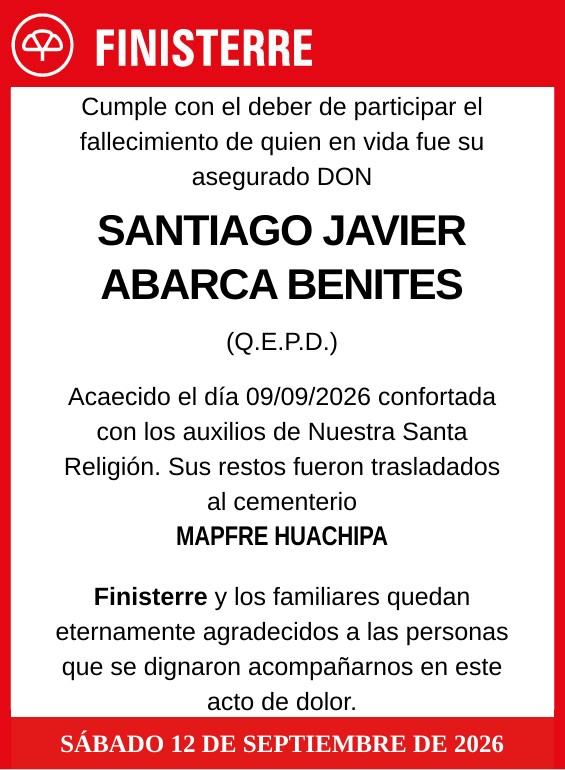 FINISTERRE

Cumple con el deber de participar el fallecimiento de quien en vida fue su asegurado DON

SANTIAGO JAVIER ABARCA BENITES

(Q.E.P.D.)

Acaecido el día 09/09/2026 confortada con los auxilios de Nuestra Santa Religión. Sus restos fueron trasladados al cementerio
MAPFRE HUACHIPA

Finisterre y los familiares quedan eternamente agradecidos a las personas que se dignaron acompañarnos en este acto de dolor.

SÁBADO 12 DE SEPTIEMBRE DE 2026